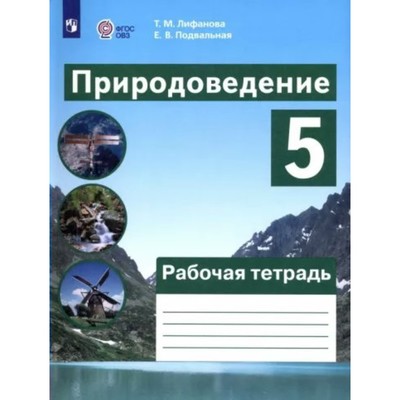 ФГОС ОВЗ

Т. М. Лифанова
Е. В. Подвальная

Природоведение

5

Рабочая тетрадь